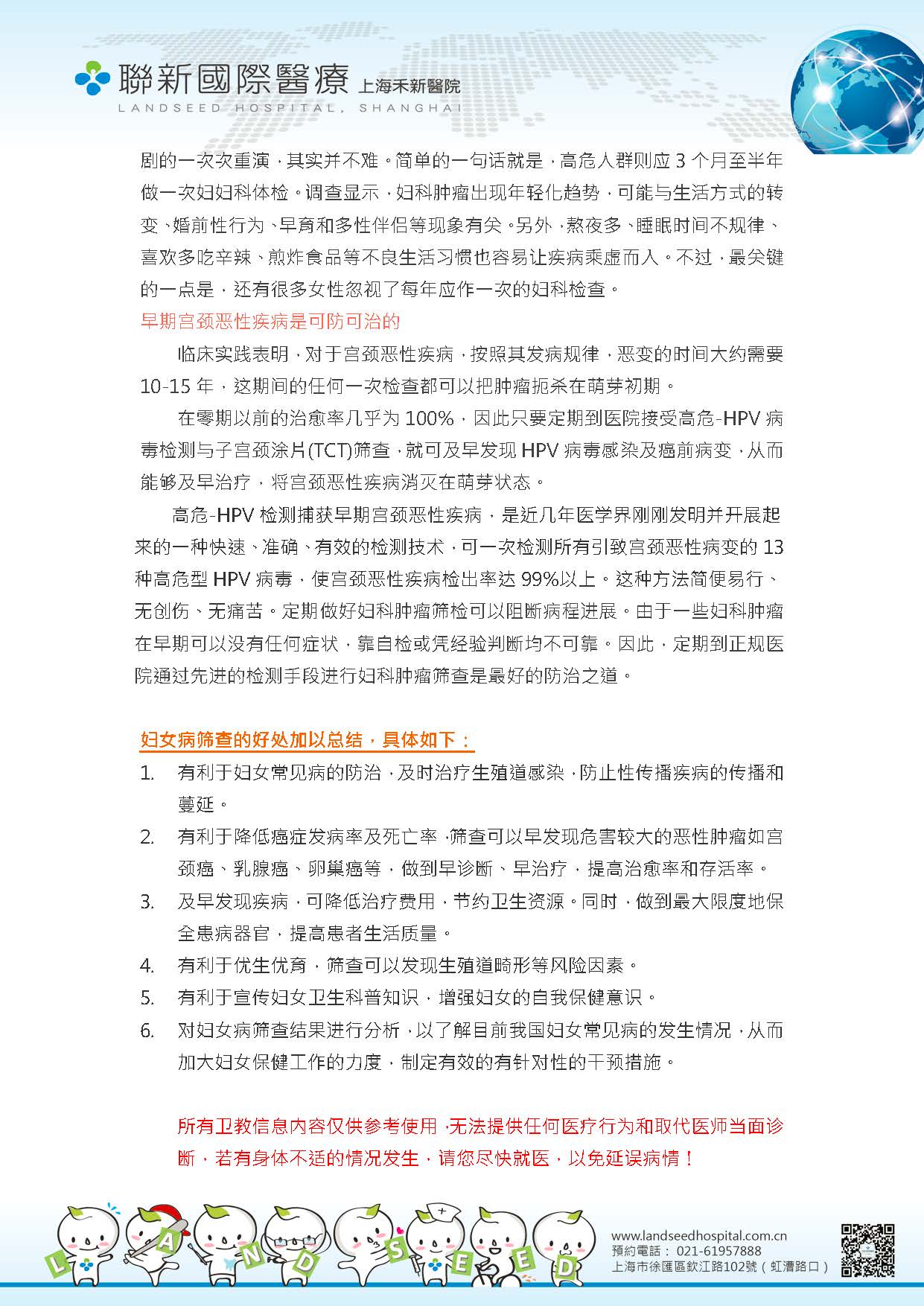 聯新國際醫療 上海禾新醫院
LANDSEED HOSPITAL, SHANGHAI

剧的一次次重演，其实并不难。简单的一句话就是，高危人群则应 3 个月至半年做一次妇妇科体检。调查显示，妇科肿瘤出现年轻化趋势，可能与生活方式的转变、婚前性行为、早育和多性伴侣等现象有关。另外，熬夜多、睡眠时间不规律、喜欢多吃辛辣、煎炸食品等不良生活习惯也容易让疾病乘虚而入。不过，最关键的一点是，还有很多女性忽视了每年应作一次的妇科检查。

早期宫颈恶性疾病是可防可治的

临床实践表明，对于宫颈恶性疾病，按照其发病规律，恶变的时间大约需要 10-15 年，这期间的任何一次检查都可以把肿瘤扼杀在萌芽初期。

在零期以前的治愈率几乎为 100%，因此只要定期到医院接受高危-HPV 病毒检测与子宫颈涂片(TCT)筛查，就可及早发现 HPV 病毒感染及癌前病变，从而能够及早治疗，将宫颈恶性疾病消灭在萌芽状态。

高危-HPV 检测捕获早期宫颈恶性疾病，是近几年医学界刚刚发明并开展起来的一种快速、准确、有效的检测技术，可一次检测所有引致宫颈恶性病变的 13 种高危型 HPV 病毒，使宫颈恶性疾病检出率达 99%以上。这种方法简便易行、无创伤、无痛苦。定期做好妇科肿瘤筛检可以阻断病程进展。由于一些妇科肿瘤在早期可以没有任何症状，靠自检或凭经验判断均不可靠。因此，定期到正规医院通过先进的检测手段进行妇科肿瘤筛查是最好的防治之道。

妇女病筛查的好处加以总结，具体如下：

1. 有利于妇女常见病的防治，及时治疗生殖道感染，防止性传播疾病的传播和蔓延。
2. 有利于降低癌症发病率及死亡率，筛查可以早发现危害较大的恶性肿瘤如宫颈癌、乳腺癌、卵巢癌等，做到早诊断、早治疗，提高治愈率和存活率。
3. 及早发现疾病，可降低治疗费用，节约卫生资源。同时，做到最大限度地保全患病器官，提高患者生活质量。
4. 有利于优生优育，筛查可以发现生殖道畸形等风险因素。
5. 有利于宣传妇女卫生科普知识，增强妇女的自我保健意识。
6. 对妇女病筛查结果进行分析，以了解目前我国妇女常见病的发生情况，从而加大妇女保健工作的力度，制定有效的有针对性的干预措施。

所有卫教信息内容仅供参考使用，无法提供任何医疗行为和取代医师当面诊断，若有身体不适的情况发生，请您尽快就医，以免延误病情！

L A N D S E E D

www.landseedhospital.com.cn
預約電話： 021-61957888
上海市徐匯區欽江路102號（虹漕路口）